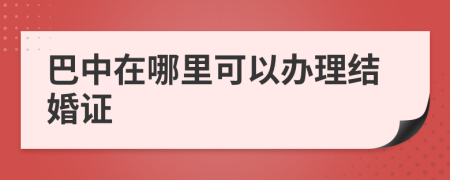 巴中在哪里可以办理结婚证